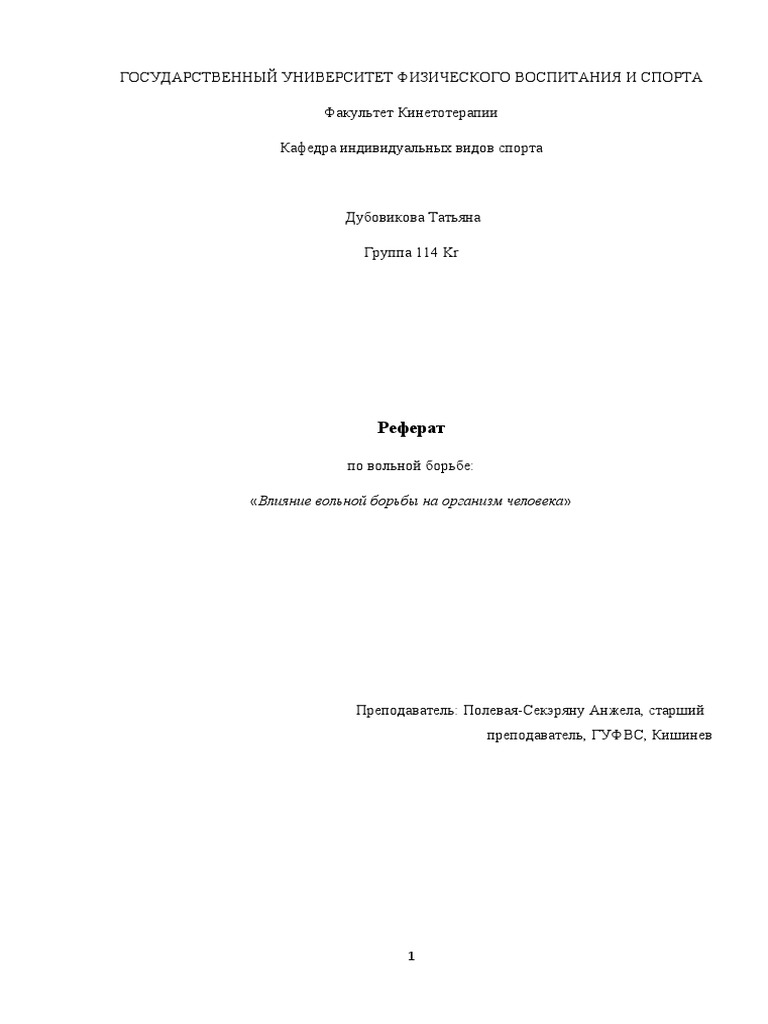 ГОСУДАРСТВЕННЫЙ УНИВЕРСИТЕТ ФИЗИЧЕСКОГО ВОСПИТАНИЯ И СПОРТА

Факультет Кинетотерапии

Кафедра индивидуальных видов спорта

Дубовикова Татьяна

Группа 114 Кг

Реферат

по вольной борьбе:

«Влияние вольной борьбы на организм человека»

Преподаватель: Полевая-Секэряну Анжела, старший преподаватель, ГУФВС, Кишинев

1